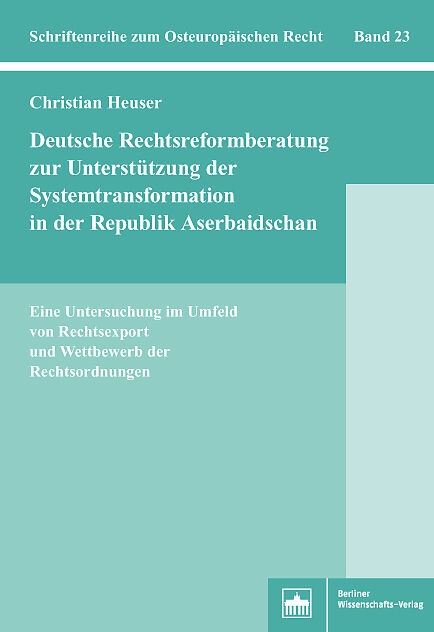 Schriftenreihe zum Osteuropäischen Recht Band 23

Christian Heuser

Deutsche Rechtsreformberatung
zur Unterstützung der
Systemtransformation
in der Republik Aserbaidschan

Eine Untersuchung im Umfeld
von Rechtsexport
und Wettbewerb der
Rechtsordnungen

Berliner
Wissenschafts-Verlag